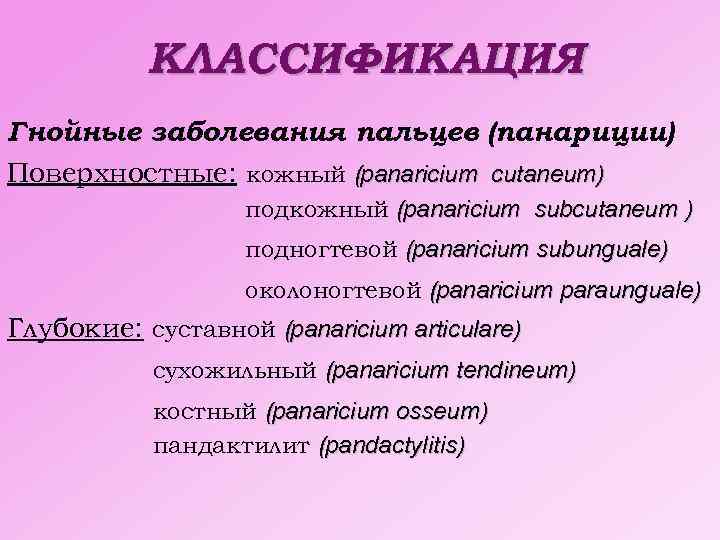 КЛАССИФИКАЦИЯ

Гнойные заболевания пальцев (панариции)

Поверхностные: кожный (panaricium cutaneum)
подкожный (panaricium subcutaneum )
подногтевой (panaricium subunguale)
околоногтевой (panaricium paraunguale)

Глубокие: суставной (panaricium articulare)
сухожильный (panaricium tendineum)
костный (panaricium osseum)
пандактилит (pandactylitis)